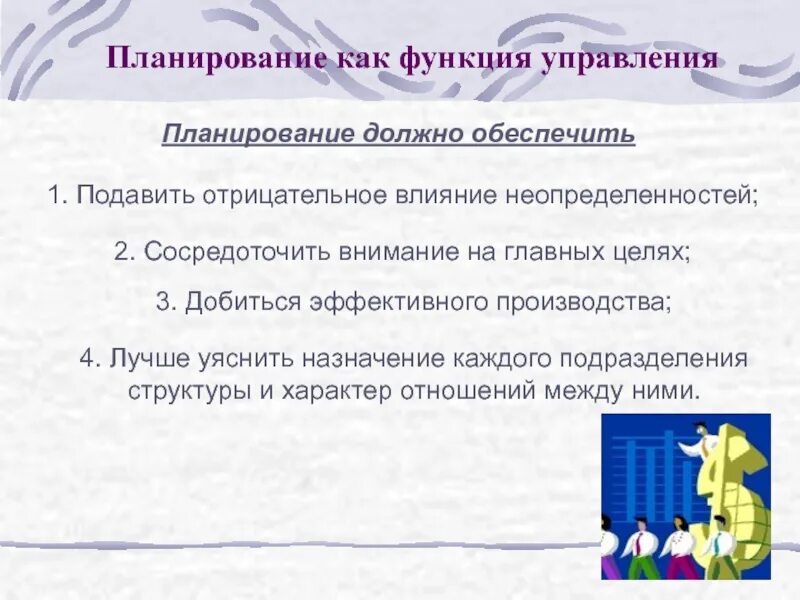 Планирование как функция управления

Планирование должно обеспечить

1. Подавить отрицательное влияние неопределенностей;

2. Сосредоточить внимание на главных целях;

3. Добиться эффективного производства;

4. Лучше уяснить назначение каждого подразделения структуры и характер отношений между ними.